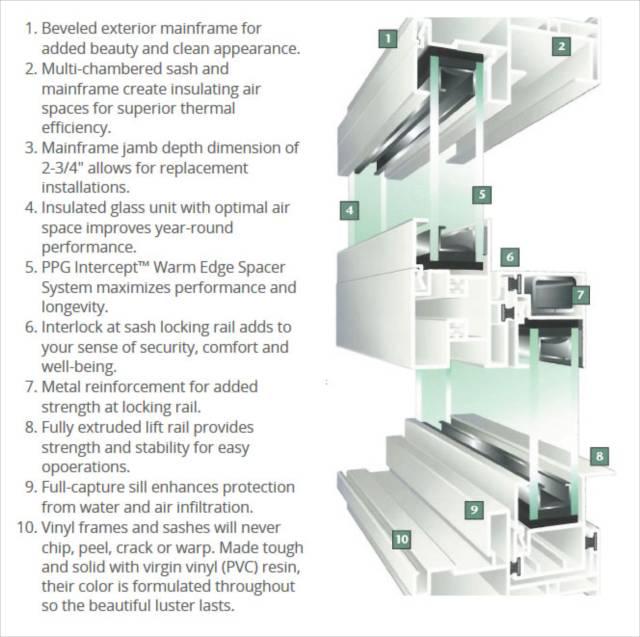 1. Beveled exterior mainframe for added beauty and clean appearance.
2. Multi-chambered sash and mainframe create insulating air spaces for superior thermal efficiency.
3. Mainframe jamb depth dimension of 2-3/4" allows for replacement installations.
4. Insulated glass unit with optimal air space improves year-round performance.
5. PPG Intercept™ Warm Edge Spacer System maximizes performance and longevity.
6. Interlock at sash locking rail adds to your sense of security, comfort and well-being.
7. Metal reinforcement for added strength at locking rail.
8. Fully extruded lift rail provides strength and stability for easy opoerations.
9. Full-capture sill enhances protection from water and air infiltration.
10. Vinyl frames and sashes will never chip, peel, crack or warp. Made tough and solid with virgin vinyl (PVC) resin, their color is formulated throughout so the beautiful luster lasts.

1
2
4
5
6
7
8
9
10